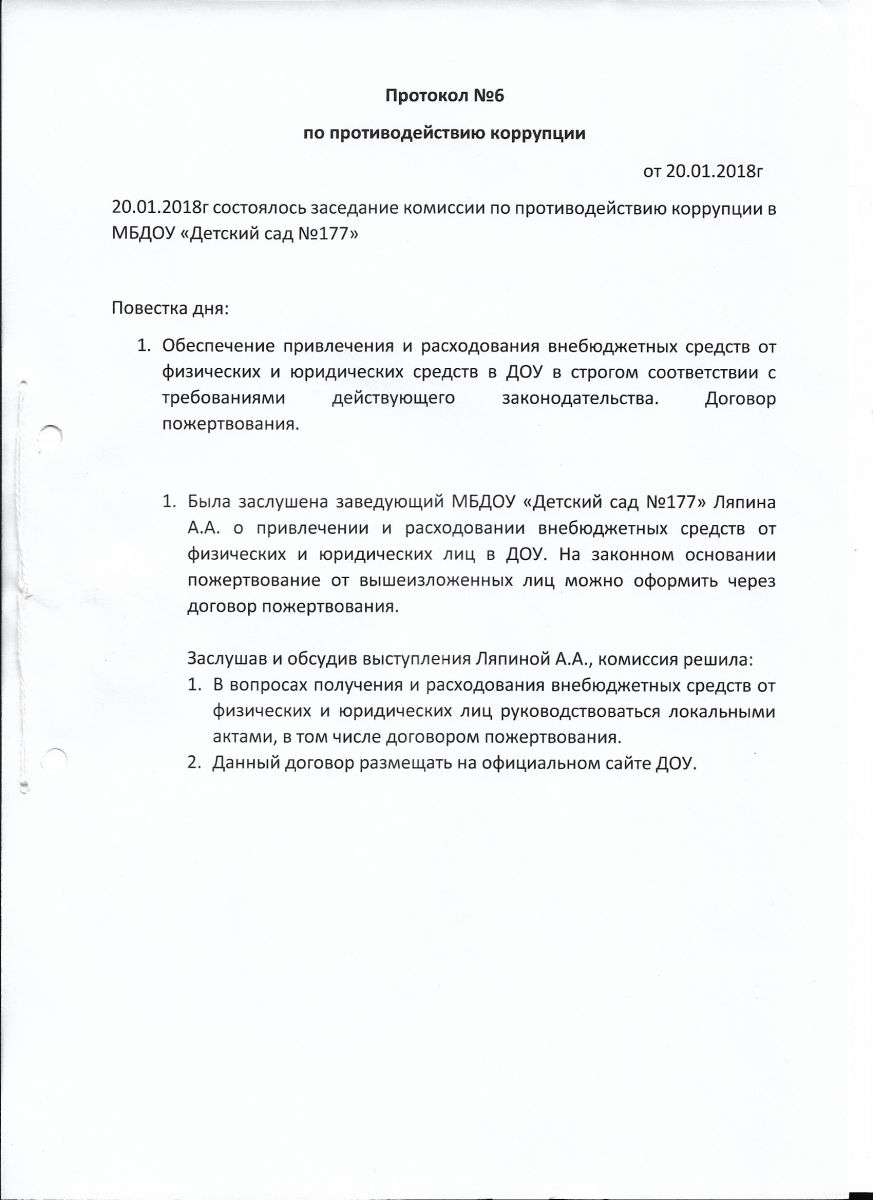 Протокол №6

по противодействию коррупции

от 20.01.2018г

20.01.2018г состоялось заседание комиссии по противодействию коррупции в МБДОУ «Детский сад №177»

Повестка дня:

1. Обеспечение привлечения и расходования внебюджетных средств от физических и юридических средств в ДОУ в строгом соответствии с требованиями действующего законодательства. Договор пожертвования.

1. Была заслушена заведующий МБДОУ «Детский сад №177» Ляпина А.А. о привлечении и расходовании внебюджетных средств от физических и юридических лиц в ДОУ. На законном основании пожертвование от вышеизложенных лиц можно оформить через договор пожертвования.

Заслушав и обсудив выступления Ляпиной А.А., комиссия решила:

1. В вопросах получения и расходования внебюджетных средств от физических и юридических лиц руководствоваться локальными актами, в том числе договором пожертвования.
2. Данный договор размещать на официальном сайте ДОУ.